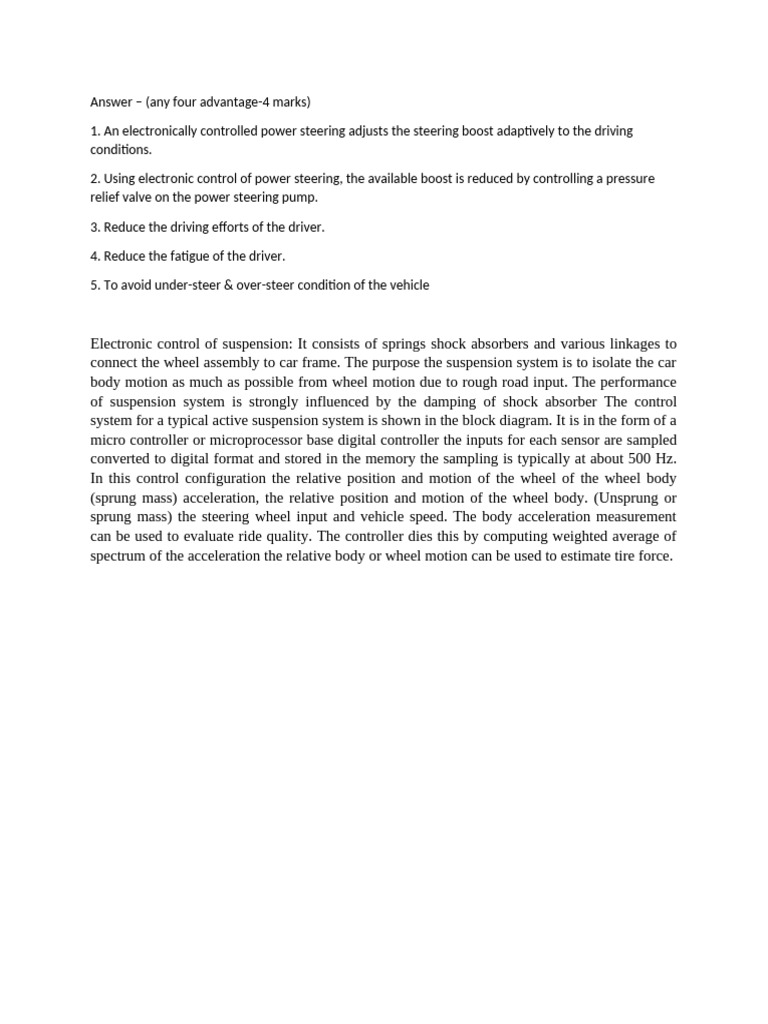 Answer – (any four advantage-4 marks)

1. An electronically controlled power steering adjusts the steering boost adaptively to the driving conditions.

2. Using electronic control of power steering, the available boost is reduced by controlling a pressure relief valve on the power steering pump.

3. Reduce the driving efforts of the driver.

4. Reduce the fatigue of the driver.

5. To avoid under-steer & over-steer condition of the vehicle

Electronic control of suspension: It consists of springs shock absorbers and various linkages to connect the wheel assembly to car frame. The purpose the suspension system is to isolate the car body motion as much as possible from wheel motion due to rough road input. The performance of suspension system is strongly influenced by the damping of shock absorber The control system for a typical active suspension system is shown in the block diagram. It is in the form of a micro controller or microprocessor base digital controller the inputs for each sensor are sampled converted to digital format and stored in the memory the sampling is typically at about 500 Hz. In this control configuration the relative position and motion of the wheel of the wheel body (sprung mass) acceleration, the relative position and motion of the wheel body. (Unsprung or sprung mass) the steering wheel input and vehicle speed. The body acceleration measurement can be used to evaluate ride quality. The controller dies this by computing weighted average of spectrum of the acceleration the relative body or wheel motion can be used to estimate tire force.